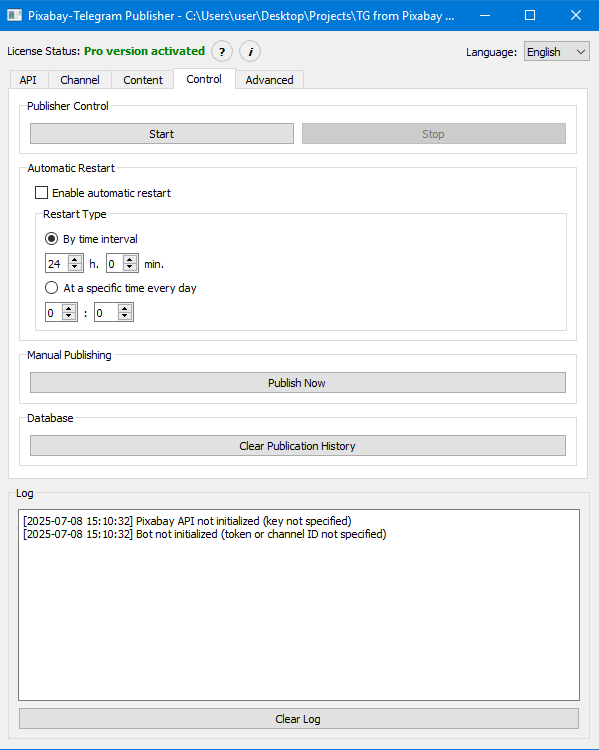 Pixabay-Telegram Publisher - C:\Users\user\Desktop\Projects\TG from Pixabay ...

License Status: Pro version activated ? i

Language: English

API Channel Content Control Advanced

Publisher Control

Start Stop

Automatic Restart

Enable automatic restart

Restart Type

By time interval

24 h. 0 min.

At a specific time every day

0 : 0

Manual Publishing

Publish Now

Database

Clear Publication History

Log

[2025-07-08 15:10:32] Pixabay API not initialized (key not specified)
[2025-07-08 15:10:32] Bot not initialized (token or channel ID not specified)

Clear Log